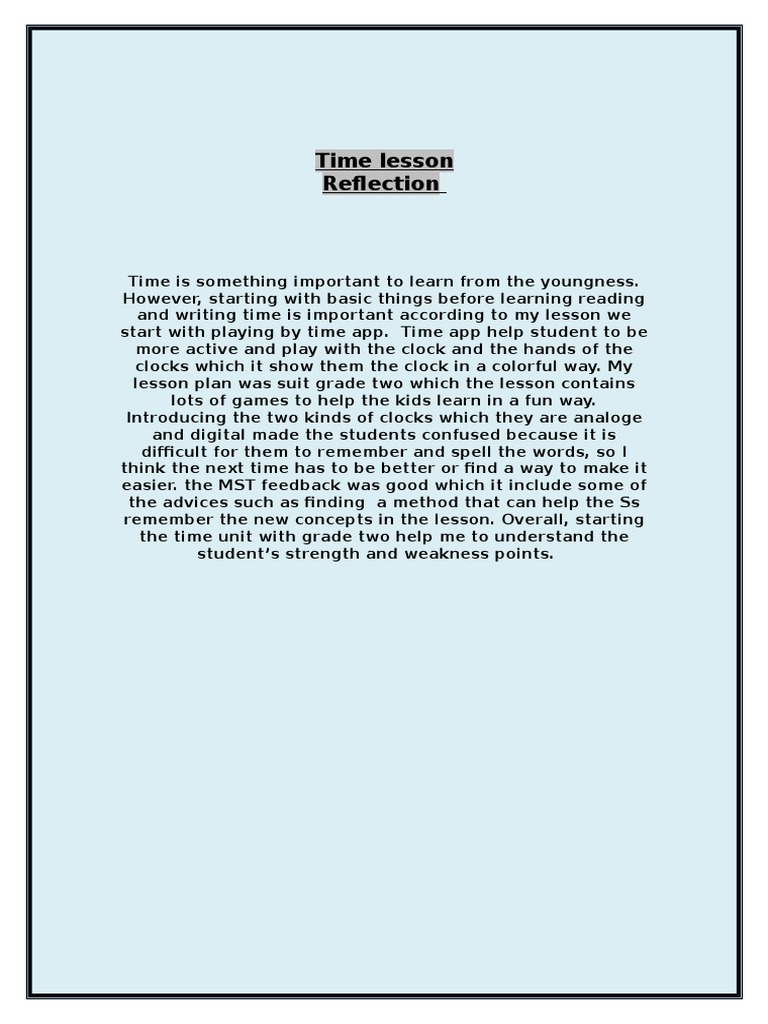 Time lesson
Reflection

Time is something important to learn from the youngness. However, starting with basic things before learning reading and writing time is important according to my lesson we start with playing by time app.  Time app help student to be more active and play with the clock and the hands of the clocks which it show them the clock in a colorful way. My lesson plan was suit grade two which the lesson contains lots of games to help the kids learn in a fun way. Introducing the two kinds of clocks which they are analoge and digital made the students confused because it is difficult for them to remember and spell the words, so I think the next time has to be better or find a way to make it easier. the MST feedback was good which it include some of the advices such as finding  a method that can help the Ss remember the new concepts in the lesson. Overall, starting the time unit with grade two help me to understand the student's strength and weakness points.